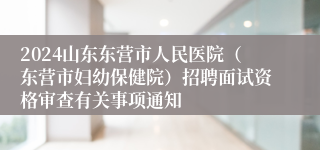 2024山东东营市人民医院（东营市妇幼保健院）招聘面试资格审查有关事项通知